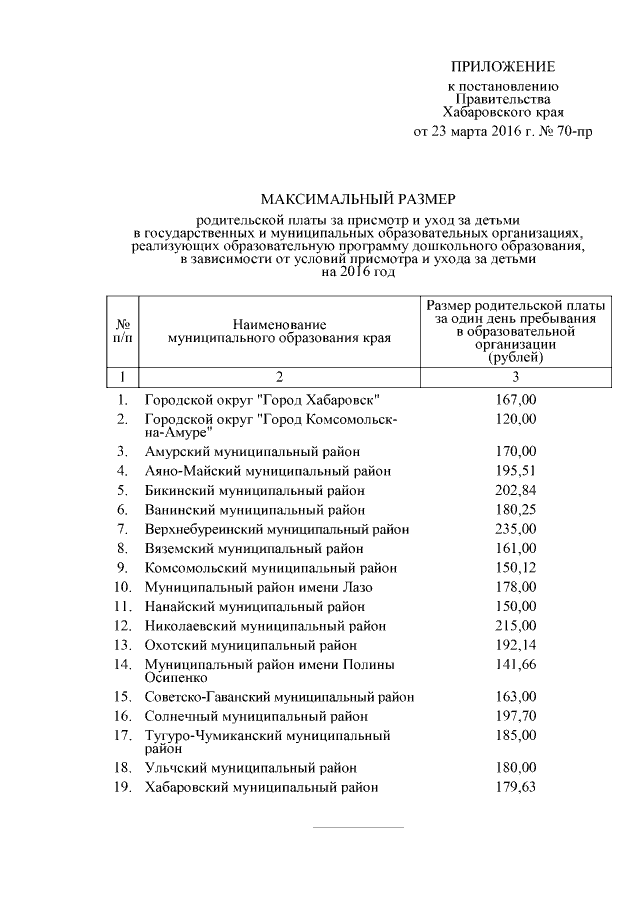 ПРИЛОЖЕНИЕ
к постановлению
Правительства
Хабаровского края
от 23 марта 2016 г. № 70-пр

МАКСИМАЛЬНЫЙ РАЗМЕР

родительской платы за присмотр и уход за детьми в государственных и муниципальных образовательных организациях, реализующих образовательную программу дошкольного образования, в зависимости от условий присмотра и ухода за детьми на 2016 год

| № п/п | Наименование муниципального образования края | Размер родительской платы за один день пребывания в образовательной организации (рублей) |
|---|---|---|
| 1 | 2 | 3 |
| 1. | Городской округ "Город Хабаровск" | 167,00 |
| 2. | Городской округ "Город Комсомольск-на-Амуре" | 120,00 |
| 3. | Амурский муниципальный район | 170,00 |
| 4. | Аяно-Майский муниципальный район | 195,51 |
| 5. | Бикинский муниципальный район | 202,84 |
| 6. | Ванинский муниципальный район | 180,25 |
| 7. | Верхнебуреинский муниципальный район | 235,00 |
| 8. | Вяземский муниципальный район | 161,00 |
| 9. | Комсомольский муниципальный район | 150,12 |
| 10. | Муниципальный район имени Лазо | 178,00 |
| 11. | Нанайский муниципальный район | 150,00 |
| 12. | Николаевский муниципальный район | 215,00 |
| 13. | Охотский муниципальный район | 192,14 |
| 14. | Муниципальный район имени Полины Осипенко | 141,66 |
| 15. | Советско-Гаванский муниципальный район | 163,00 |
| 16. | Солнечный муниципальный район | 197,70 |
| 17. | Тугуро-Чумиканский муниципальный район | 185,00 |
| 18. | Ульчский муниципальный район | 180,00 |
| 19. | Хабаровский муниципальный район | 179,63 |